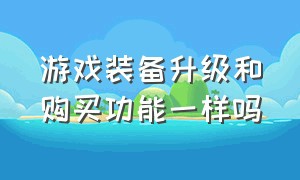 游戏装备升级和购买功能一样吗